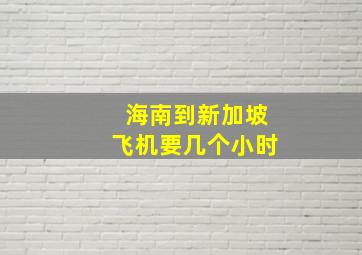 海南到新加坡
飞机要几个小时